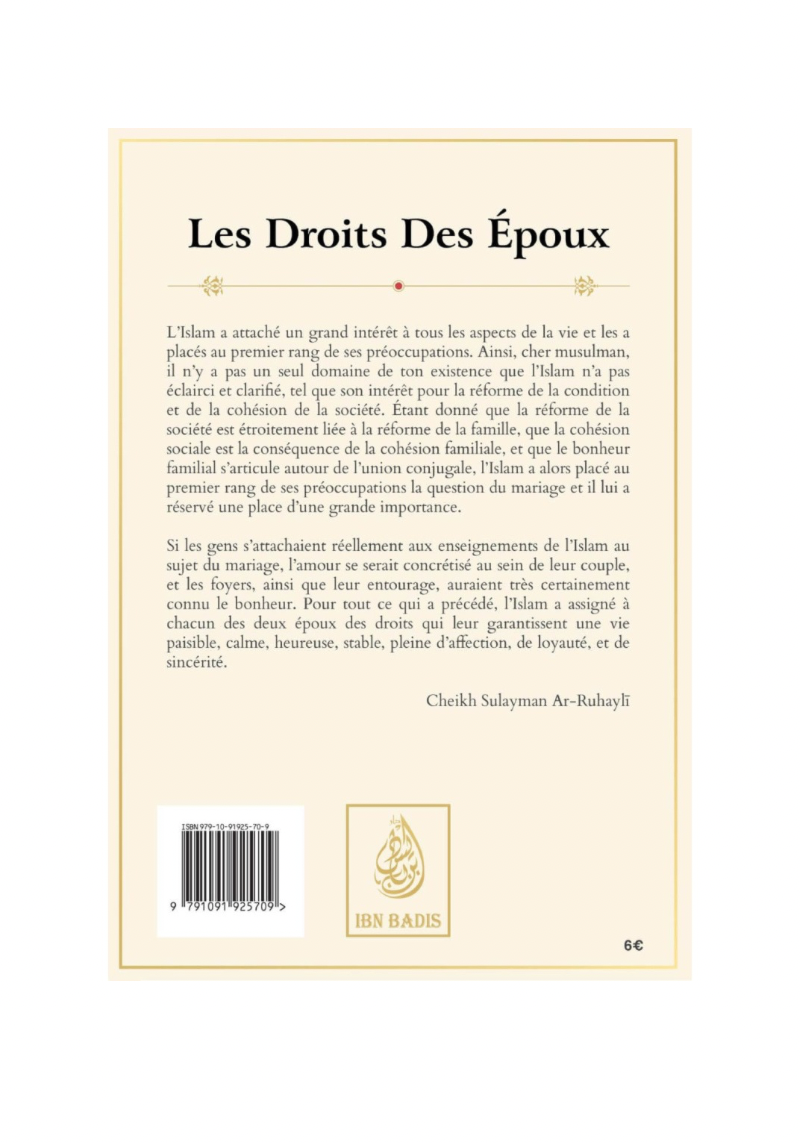 Les Droits Des Époux

L'Islam a attaché un grand intérêt à tous les aspects de la vie et les a placés au premier rang de ses préoccupations. Ainsi, cher musulman, il n'y a pas un seul domaine de ton existence que l'Islam n'a pas éclairci et clarifié, tel que son intérêt pour la réforme de la condition et de la cohésion de la société. Étant donné que la réforme de la société est étroitement liée à la réforme de la famille, que la cohésion sociale est la conséquence de la cohésion familiale, et que le bonheur familial s'articule autour de l'union conjugale, l'Islam a alors placé au premier rang de ses préoccupations la question du mariage et il lui a réservé une place d'une grande importance.

Si les gens s'attachaient réellement aux enseignements de l'Islam au sujet du mariage, l'amour se serait concrétisé au sein de leur couple, et les foyers, ainsi que leur entourage, auraient très certainement connu le bonheur. Pour tout ce qui a précédé, l'Islam a assigné à chacun des deux époux des droits qui leur garantissent une vie paisible, calme, heureuse, stable, pleine d'affection, de loyauté, et de sincérité.

Cheikh Sulayman Ar-Ruhaylī

ISBN 979-10-91925-70-9
9 791091 925709 >

IBN BADIS

6€